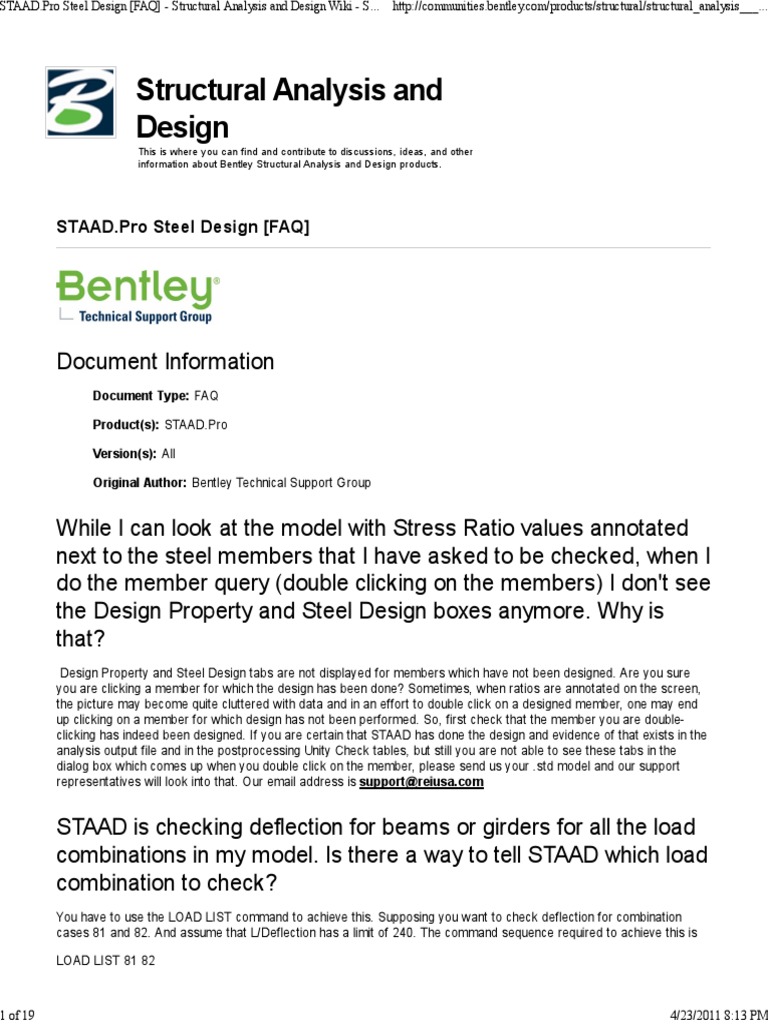 STAAD.Pro Steel Design [FAQ] - Structural Analysis and Design Wiki - S... http://communities.bentley.com/products/structural/structural_analysis___...

Structural Analysis and Design

This is where you can find and contribute to discussions, ideas, and other information about Bentley Structural Analysis and Design products.

STAAD.Pro Steel Design [FAQ]

Bentley®
Technical Support Group

Document Information

Document Type: FAQ

Product(s): STAAD.Pro

Version(s): All

Original Author: Bentley Technical Support Group

While I can look at the model with Stress Ratio values annotated next to the steel members that I have asked to be checked, when I do the member query (double clicking on the members) I don't see the Design Property and Steel Design boxes anymore. Why is that?

Design Property and Steel Design tabs are not displayed for members which have not been designed. Are you sure you are clicking a member for which the design has been done? Sometimes, when ratios are annotated on the screen, the picture may become quite cluttered with data and in an effort to double click on a designed member, one may end up clicking on a member for which design has not been performed. So, first check that the member you are double-clicking has indeed been designed. If you are certain that STAAD has done the design and evidence of that exists in the analysis output file and in the postprocessing Unity Check tables, but still you are not able to see these tabs in the dialog box which comes up when you double click on the member, please send us your .std model and our support representatives will look into that. Our email address is support@reiusa.com

STAAD is checking deflection for beams or girders for all the load combinations in my model. Is there a way to tell STAAD which load combination to check?

You have to use the LOAD LIST command to achieve this. Supposing you want to check deflection for combination cases 81 and 82. And assume that L/Deflection has a limit of 240. The command sequence required to achieve this is

LOAD LIST 81 82

1 of 19

4/23/2011 8:13 PM